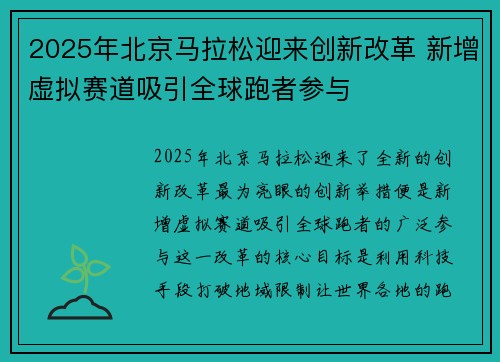 2025年北京马拉松迎来创新改革 新增虚拟赛道吸引全球跑者参与

2025年北京马拉松迎来了全新的创新改革最为亮眼的创新举措便是新增虚拟赛道吸引全球跑者的广泛参与这一改革的核心目标是利用科技手段打破地域限制让世界各地的跑